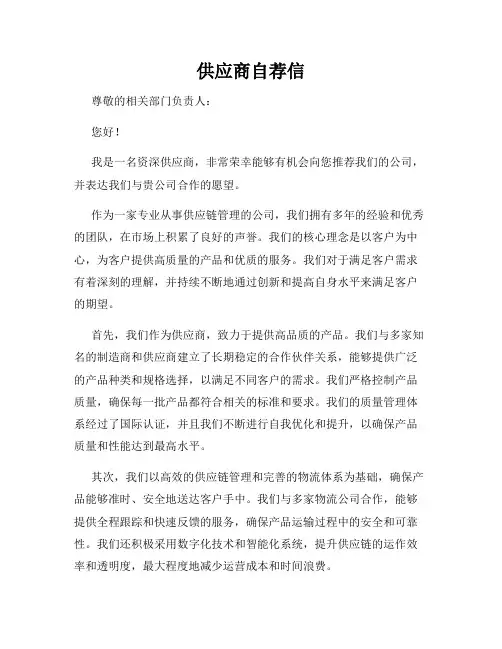 供应商自荐信

尊敬的相关部门负责人：

您好！

我是一名资深供应商，非常荣幸能够有机会向您推荐我们的公司，并表达我们与贵公司合作的愿望。

作为一家专业从事供应链管理的公司，我们拥有多年的经验和优秀的团队，在市场上积累了良好的声誉。我们的核心理念是以客户为中心，为客户提供高质量的产品和优质的服务。我们对于满足客户需求有着深刻的理解，并持续不断地通过创新和提高自身水平来满足客户的期望。

首先，我们作为供应商，致力于提供高品质的产品。我们与多家知名的制造商和供应商建立了长期稳定的合作伙伴关系，能够提供广泛的产品种类和规格选择，以满足不同客户的需求。我们严格控制产品质量，确保每一批产品都符合相关的标准和要求。我们的质量管理体系经过了国际认证，并且我们不断进行自我优化和提升，以确保产品质量和性能达到最高水平。

其次，我们以高效的供应链管理和完善的物流体系为基础，确保产品能够准时、安全地送达客户手中。我们与多家物流公司合作，能够提供全程跟踪和快速反馈的服务，确保产品运输过程中的安全和可靠性。我们还积极采用数字化技术和智能化系统，提升供应链的运作效率和透明度，最大程度地减少运营成本和时间浪费。